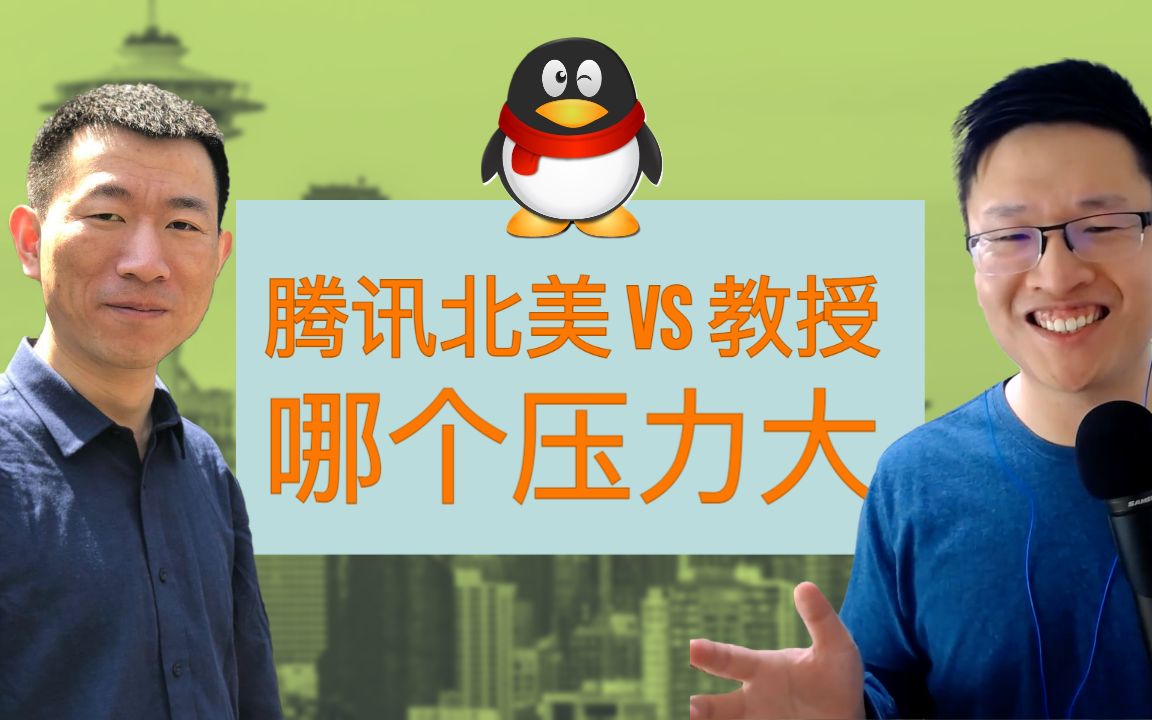 腾讯北美 VS 教授
哪个压力大